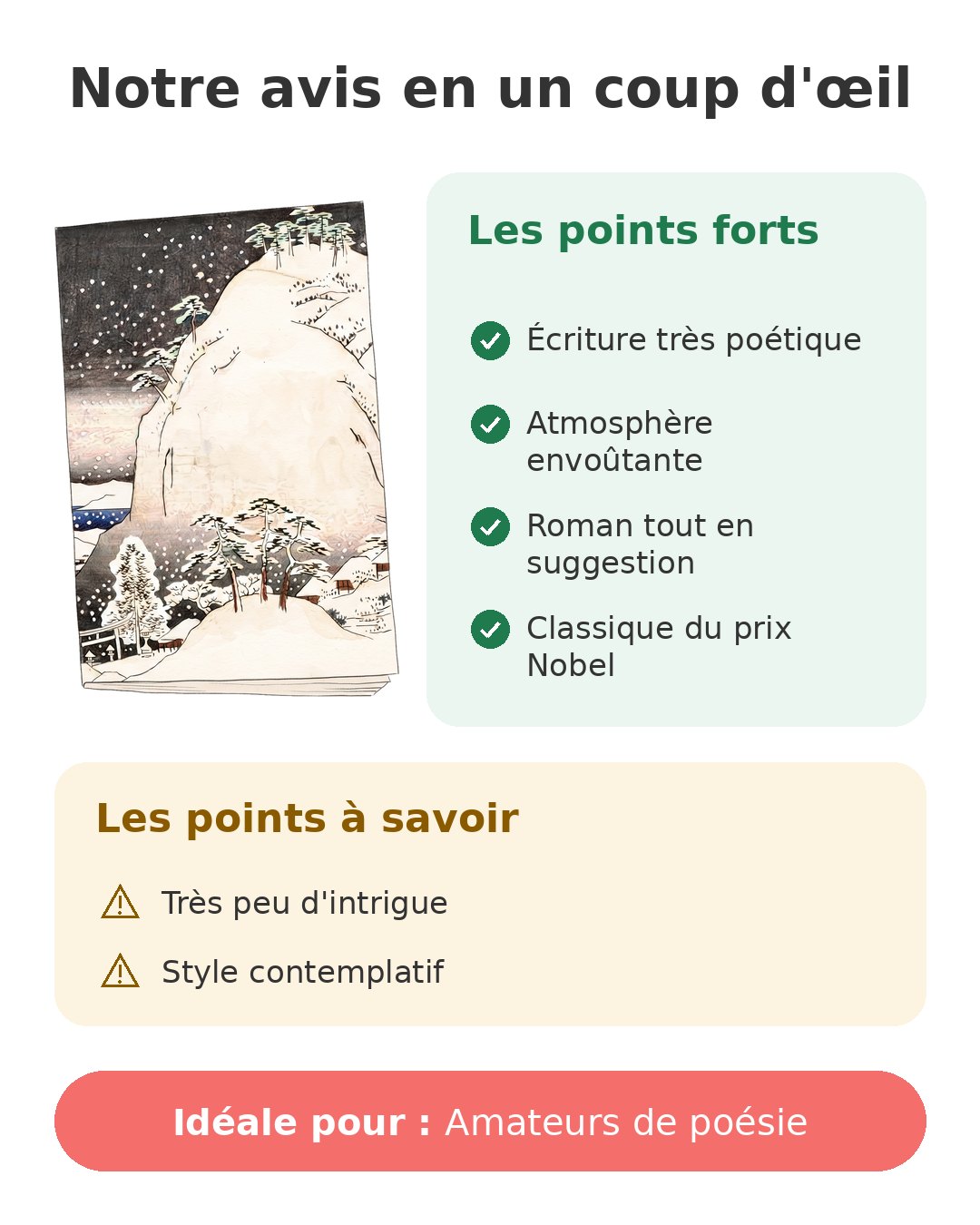 Notre avis en un coup d'œil

Les points forts

Écriture très poétique

Atmosphère envoûtante

Roman tout en suggestion

Classique du prix Nobel

Les points à savoir

Très peu d'intrigue

Style contemplatif

Idéale pour : Amateurs de poésie